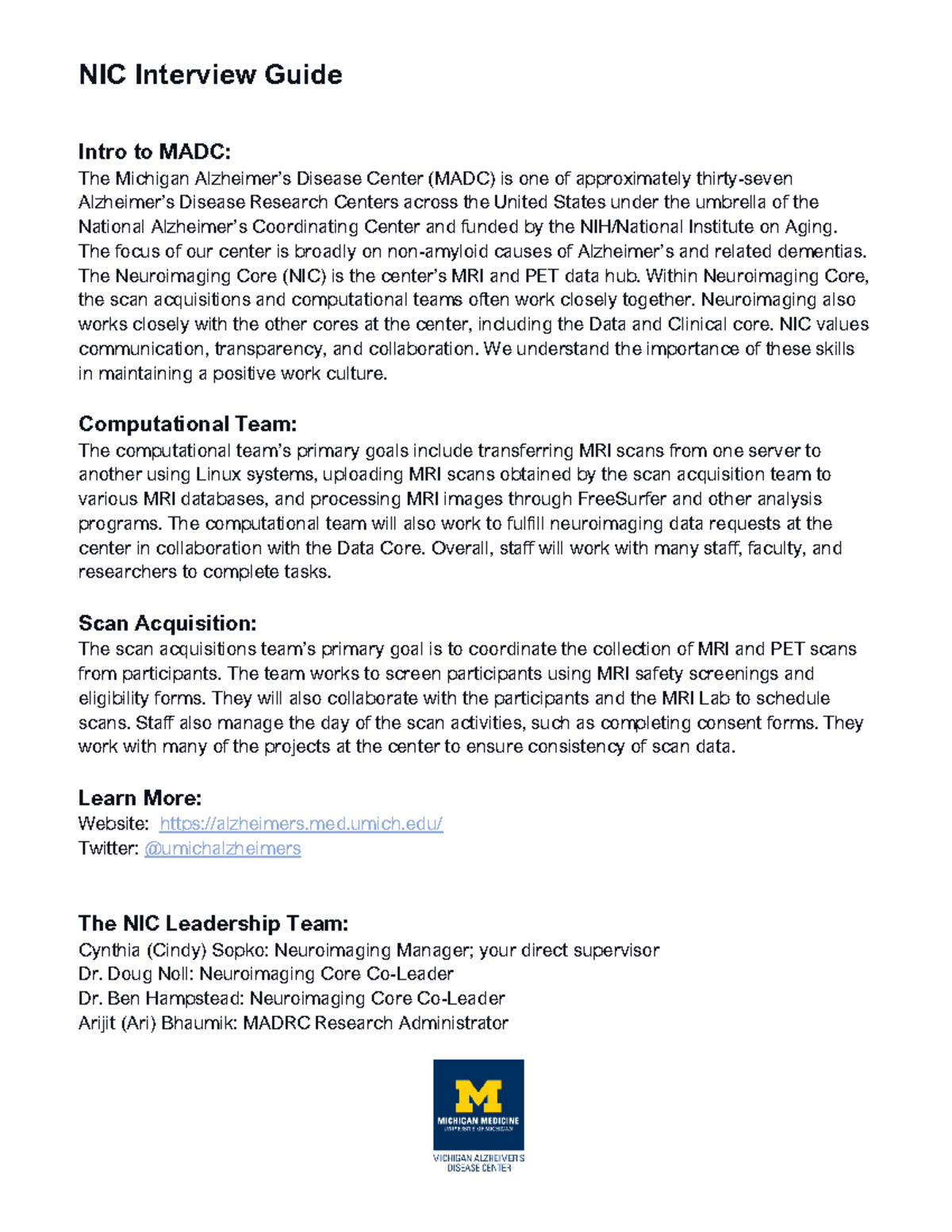 NIC Interview Guide

Intro to MADC:
The Michigan Alzheimer's Disease Center (MADC) is one of approximately thirty-seven Alzheimer's Disease Research Centers across the United States under the umbrella of the National Alzheimer's Coordinating Center and funded by the NIH/National Institute on Aging. The focus of our center is broadly on non-amyloid causes of Alzheimer's and related dementias. The Neuroimaging Core (NIC) is the center's MRI and PET data hub. Within Neuroimaging Core, the scan acquisitions and computational teams often work closely together. Neuroimaging also works closely with the other cores at the center, including the Data and Clinical core. NIC values communication, transparency, and collaboration. We understand the importance of these skills in maintaining a positive work culture.

Computational Team:
The computational team's primary goals include transferring MRI scans from one server to another using Linux systems, uploading MRI scans obtained by the scan acquisition team to various MRI databases, and processing MRI images through FreeSurfer and other analysis programs. The computational team will also work to fulfill neuroimaging data requests at the center in collaboration with the Data Core. Overall, staff will work with many staff, faculty, and researchers to complete tasks.

Scan Acquisition:
The scan acquisitions team's primary goal is to coordinate the collection of MRI and PET scans from participants. The team works to screen participants using MRI safety screenings and eligibility forms. They will also collaborate with the participants and the MRI Lab to schedule scans. Staff also manage the day of the scan activities, such as completing consent forms. They work with many of the projects at the center to ensure consistency of scan data.

Learn More:
Website: https://alzheimers.med.umich.edu/
Twitter: @umichalzheimers

The NIC Leadership Team:
Cynthia (Cindy) Sopko: Neuroimaging Manager; your direct supervisor
Dr. Doug Noll: Neuroimaging Core Co-Leader
Dr. Ben Hampstead: Neuroimaging Core Co-Leader
Arijit (Ari) Bhaumik: MADRC Research Administrator

M
MICHIGAN MEDICINE
UNIVERSITY OF MICHIGAN
MICHIGAN ALZHEIMER'S DISEASE CENTER